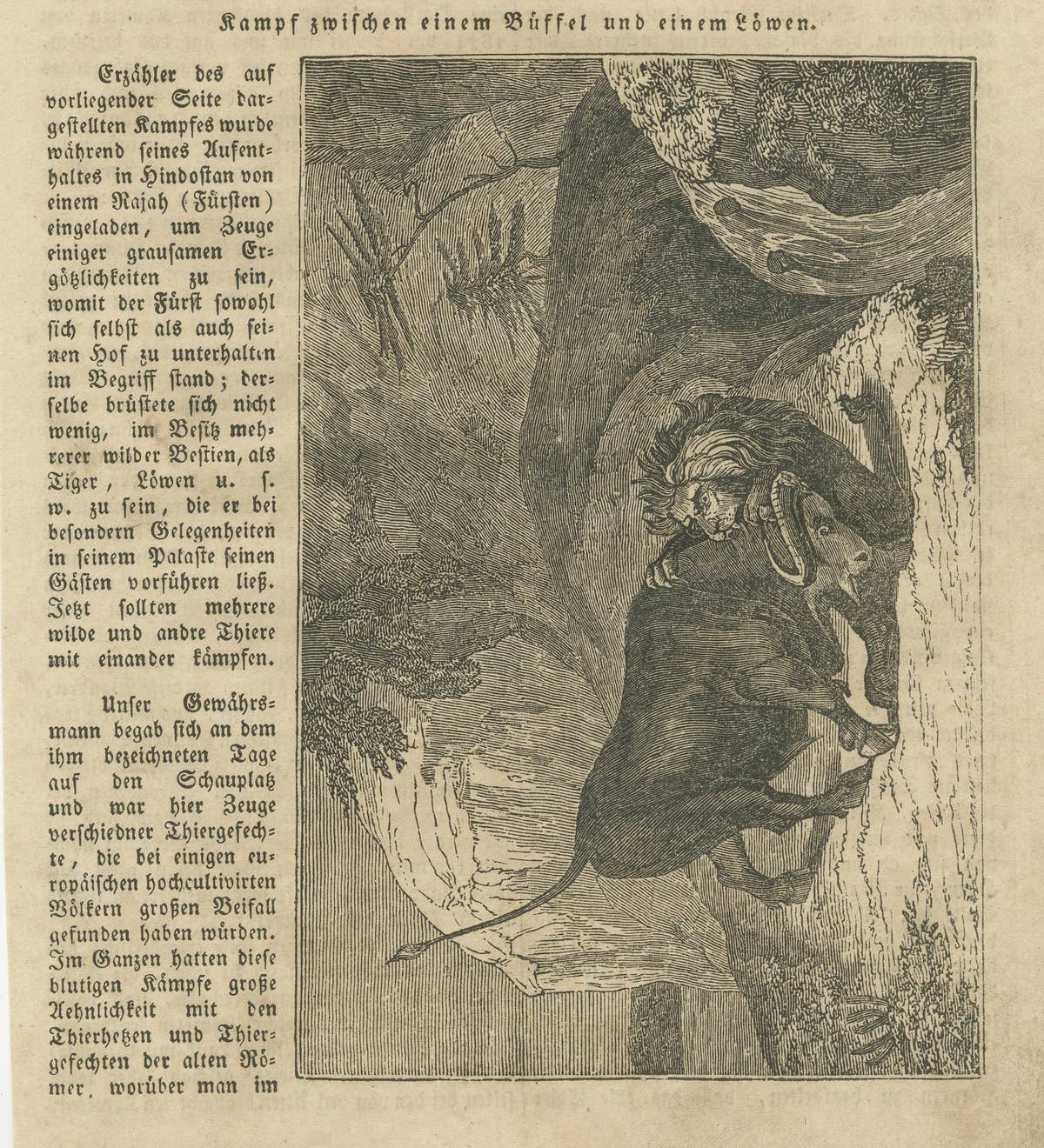 Kampf zwischen einem Büffel und einem Löwen.

Erzähler des auf vorliegender Seite dargestellten Kampfes wurde während seines Aufenthaltes in Hindostan von einem Rajah (Fürsten) eingeladen, um Zeuge einiger grausamen Ergötzlichkeiten zu sein, womit der Fürst sowohl sich selbst als auch seinen Hof zu unterhalten im Begriff stand; derselbe brüstete sich nicht wenig, im Besitz mehrerer wilder Bestien, als Tiger, Löwen u. s. w. zu sein, die er bei besondern Gelegenheiten in seinem Palaste seinen Gästen vorführen ließ. Jetzt sollten mehrere wilde und andre Thiere mit einander kämpfen.

Unser Gewährsmann begab sich an dem ihm bezeichneten Tage auf den Schauplatz und war hier Zeuge verschiedner Thiergefechte, die bei einigen europäischen hochcultivirten Völkern großen Beifall gefunden haben würden. Im Ganzen hatten diese blutigen Kämpfe große Aehnlichkeit mit den Thierhetzen und Thiergefechten der alten Römer, worüber man im